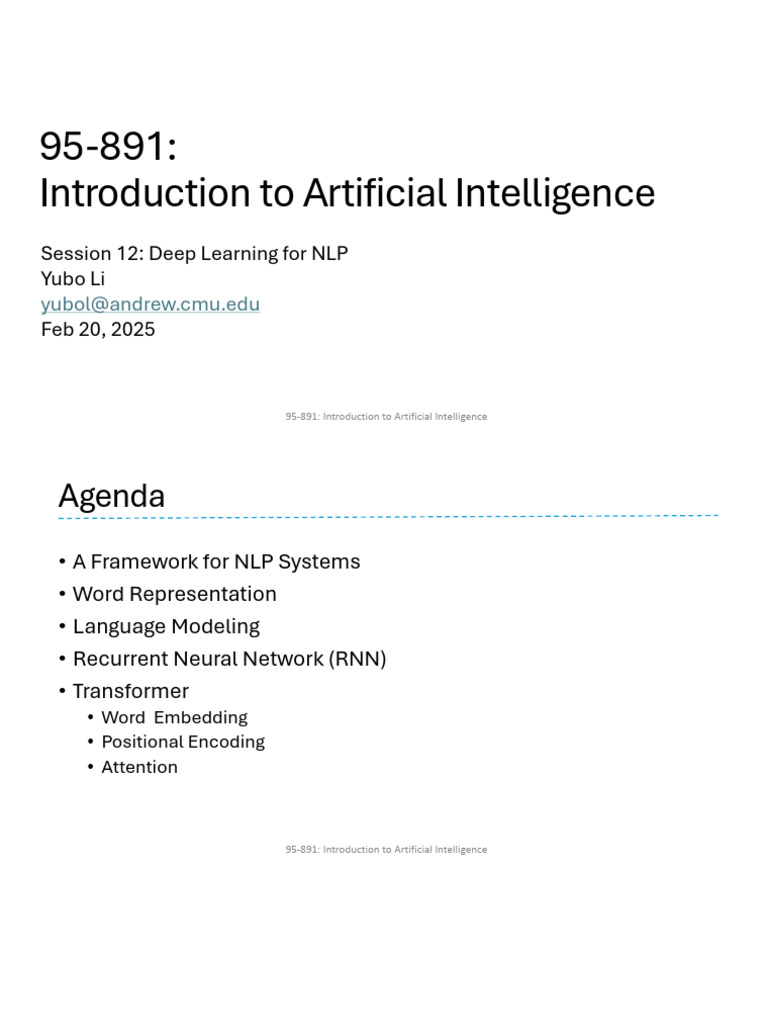 95-891:
Introduction to Artificial Intelligence

Session 12: Deep Learning for NLP
Yubo Li
yubol@andrew.cmu.edu
Feb 20, 2025

95-891: Introduction to Artificial Intelligence

Agenda

• A Framework for NLP Systems
• Word Representation
• Language Modeling
• Recurrent Neural Network (RNN)
• Transformer
  • Word Embedding
  • Positional Encoding
  • Attention

95-891: Introduction to Artificial Intelligence